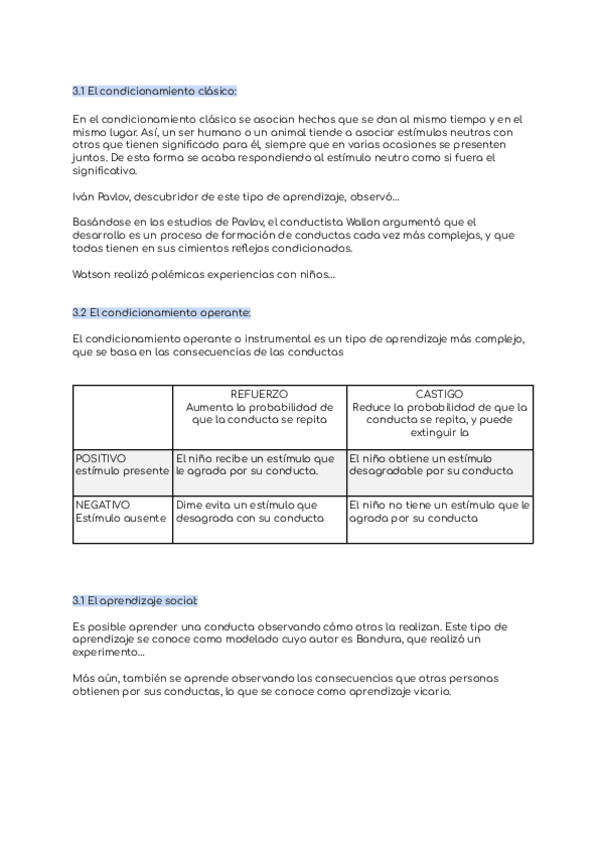 3.1 El condicionamiento clásico:

En el condicionamiento clásico se asocian hechos que se dan al mismo tiempo y en el mismo lugar. Así, un ser humano o un animal tiende a asociar estímulos neutros con otros que tienen significado para él, siempre que en varias ocasiones se presenten juntos. De esta forma se acaba respondiendo al estímulo neutro como si fuera el significativo.

Iván Pavlov, descubridor de este tipo de aprendizaje, observó...

Basándose en los estudios de Pavlov, el conductista Wallon argumentó que el desarrollo es un proceso de formación de conductas cada vez más complejas, y que todas tienen en sus cimientos reflejos condicionados.

Watson realizó polémicas experiencias con niños...

3.2 El condicionamiento operante:

El condicionamiento operante o instrumental es un tipo de aprendizaje más complejo, que se basa en las consecuencias de las conductas

| | REFUERZO Aumenta la probabilidad de que la conducta se repita | CASTIGO Reduce la probabilidad de que la conducta se repita, y puede extinguir la |
|---|---|---|
| POSITIVO estímulo presente | El niño recibe un estímulo que le agrada por su conducta. | El niño obtiene un estímulo desagradable por su conducta |
| NEGATIVO Estímulo ausente | Dime evita un estímulo que desagrada con su conducta | El niño no tiene un estímulo que le agrada por su conducta |

3.1 El aprendizaje social:

Es posible aprender una conducta observando cómo otros la realizan. Este tipo de aprendizaje se conoce como modelado cuyo autor es Bandura, que realizó un experimento...

Más aún, también se aprende observando las consecuencias que otras personas obtienen por sus conductas, lo que se conoce como aprendizaje vicario.